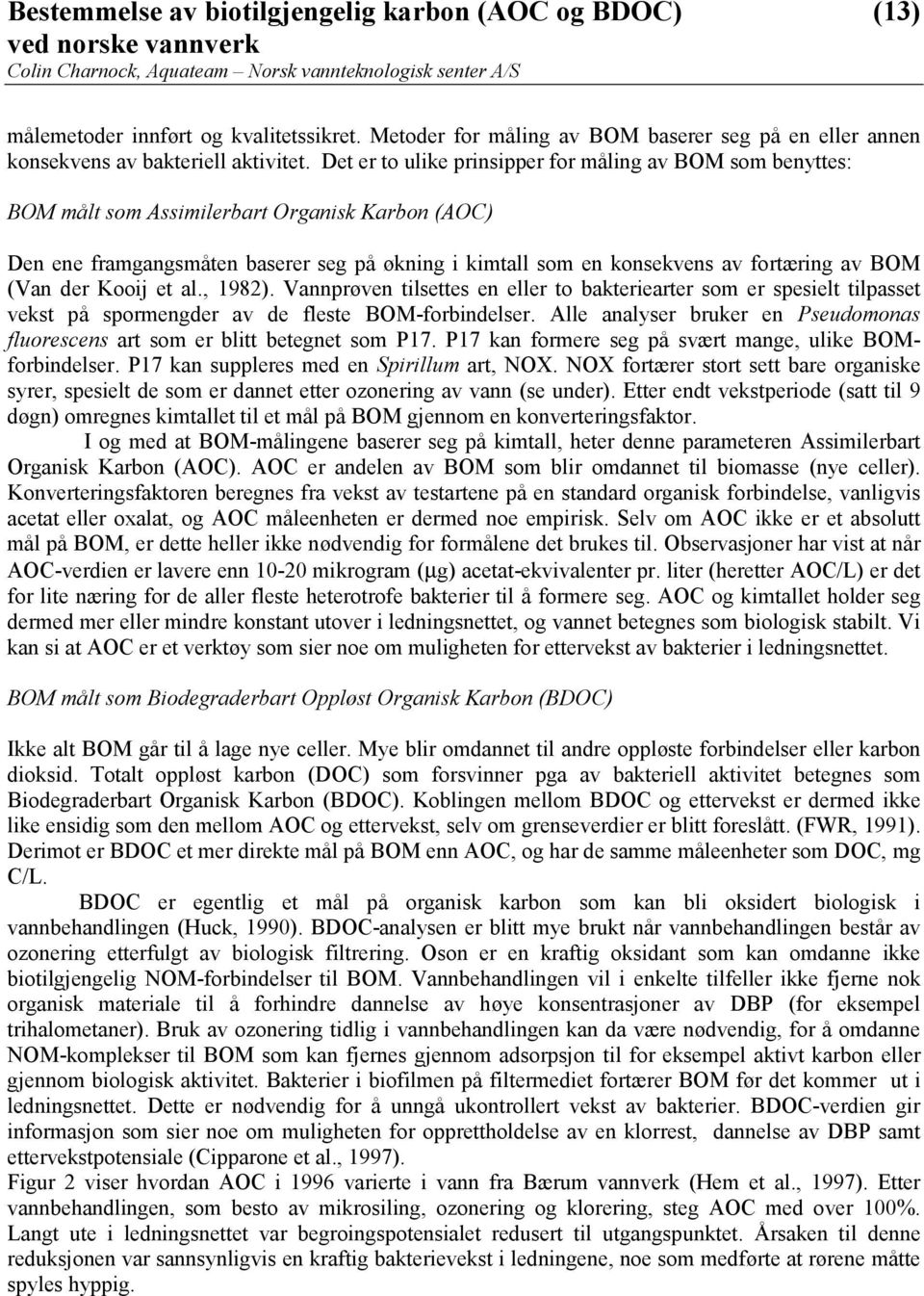 Bestemmelse av biotilgjengelig karbon (AOC og BDOC) ved norske vannverk (13)
Colin Charnock, Aquateam – Norsk vannteknologisk senter A/S

målemetoder innført og kvalitetssikret. Metoder for måling av BOM baserer seg på en eller annen konsekvens av bakteriell aktivitet. Det er to ulike prinsipper for måling av BOM som benyttes:

BOM målt som Assimilerbart Organisk Karbon (AOC)

Den ene framgangsmåten baserer seg på økning i kimtall som en konsekvens av fortæring av BOM (Van der Kooij et al., 1982). Vannprøven tilsettes en eller to bakteriearter som er spesielt tilpasset vekst på spormengder av de fleste BOM-forbindelser. Alle analyser bruker en Pseudomonas fluorescens art som er blitt betegnet som P17. P17 kan formere seg på svært mange, ulike BOM-forbindelser. P17 kan suppleres med en Spirillum art, NOX. NOX fortærer stort sett bare organiske syrer, spesielt de som er dannet etter ozonering av vann (se under). Etter endt vekstperiode (satt til 9 døgn) omregnes kimtallet til et mål på BOM gjennom en konverteringsfaktor.

I og med at BOM-målingene baserer seg på kimtall, heter denne parameteren Assimilerbart Organisk Karbon (AOC). AOC er andelen av BOM som blir omdannet til biomasse (nye celler). Konverteringsfaktoren beregnes fra vekst av testartene på en standard organisk forbindelse, vanligvis acetat eller oxalat, og AOC måleenheten er dermed noe empirisk. Selv om AOC ikke er et absolutt mål på BOM, er dette heller ikke nødvendig for formålene det brukes til. Observasjoner har vist at når AOC-verdien er lavere enn 10-20 mikrogram (μg) acetat-ekvivalenter pr. liter (heretter AOC/L) er det for lite næring for de aller fleste heterotrofe bakterier til å formere seg. AOC og kimtallet holder seg dermed mer eller mindre konstant utover i ledningsnettet, og vannet betegnes som biologisk stabilt. Vi kan si at AOC er et verktøy som sier noe om muligheten for ettervekst av bakterier i ledningsnettet.

BOM målt som Biodegraderbart Oppløst Organisk Karbon (BDOC)

Ikke alt BOM går til å lage nye celler. Mye blir omdannet til andre oppløste forbindelser eller karbon dioksid. Totalt oppløst karbon (DOC) som forsvinner pga av bakteriell aktivitet betegnes som Biodegraderbart Organisk Karbon (BDOC). Koblingen mellom BDOC og ettervekst er dermed ikke like ensidig som den mellom AOC og ettervekst, selv om grenseverdier er blitt foreslått. (FWR, 1991). Derimot er BDOC et mer direkte mål på BOM enn AOC, og har de samme måleenheter som DOC, mg C/L.

BDOC er egentlig et mål på organisk karbon som kan bli oksidert biologisk i vannbehandlingen (Huck, 1990). BDOC-analysen er blitt mye brukt når vannbehandlingen består av ozonering etterfulgt av biologisk filtrering. Oson er en kraftig oksidant som kan omdanne ikke biotilgjengelig NOM-forbindelser til BOM. Vannbehandlingen vil i enkelte tilfeller ikke fjerne nok organisk materiale til å forhindre dannelse av høye konsentrasjoner av DBP (for eksempel trihalometaner). Bruk av ozonering tidlig i vannbehandlingen kan da være nødvendig, for å omdanne NOM-komplekser til BOM som kan fjernes gjennom adsorpsjon til for eksempel aktivt karbon eller gjennom biologisk aktivitet. Bakterier i biofilmen på filtermediet fortærer BOM før det kommer ut i ledningsnettet. Dette er nødvendig for å unngå ukontrollert vekst av bakterier. BDOC-verdien gir informasjon som sier noe om muligheten for opprettholdelse av en klorrest, dannelse av DBP samt ettervekstpotensiale (Cipparone et al., 1997).
Figur 2 viser hvordan AOC i 1996 varierte i vann fra Bærum vannverk (Hem et al., 1997). Etter vannbehandlingen, som besto av mikrosiling, ozonering og klorering, steg AOC med over 100%. Langt ute i ledningsnettet var begroingspotensialet redusert til utgangspunktet. Årsaken til denne reduksjonen var sannsynligvis en kraftig bakterievekst i ledningene, noe som medførte at rørene måtte spyles hyppig.